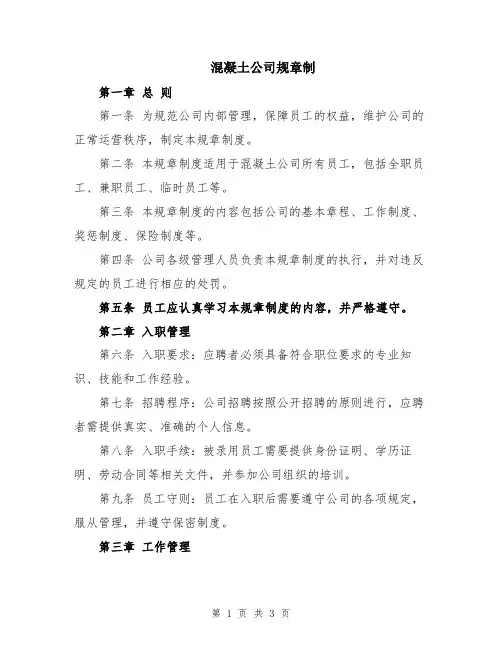 混凝土公司规章制

第一章 总 则

第一条 为规范公司内部管理，保障员工的权益，维护公司的正常运营秩序，制定本规章制度。

第二条 本规章制度适用于混凝土公司所有员工，包括全职员工、兼职员工、临时员工等。

第三条 本规章制度的内容包括公司的基本章程、工作制度、奖惩制度、保险制度等。

第四条 公司各级管理人员负责本规章制度的执行，并对违反规定的员工进行相应的处罚。

第五条 员工应认真学习本规章制度的内容，并严格遵守。

第二章 入职管理

第六条 入职要求：应聘者必须具备符合职位要求的专业知识、技能和工作经验。

第七条 招聘程序：公司招聘按照公开招聘的原则进行，应聘者需提供真实、准确的个人信息。

第八条 入职手续：被录用员工需要提供身份证明、学历证明、劳动合同等相关文件，并参加公司组织的培训。

第九条 员工守则：员工在入职后需要遵守公司的各项规定，服从管理，并遵守保密制度。

第三章 工作管理

第 1 页 共 3 页